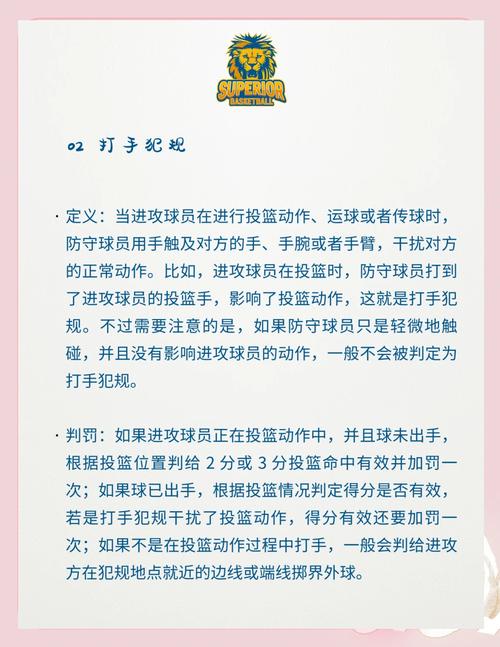 SUPERIOR
BASKETBALL

02 打手犯规

· 定义：当进攻球员在进行投篮动作、运球或者传球时，防守球员用手触及对方的手、手腕或者手臂，干扰对方的正常动作。比如，进攻球员在投篮时，防守球员打到了进攻球员的投篮手，影响了投篮动作，这就是打手犯规。不过需要注意的是，如果防守球员只是轻微地触碰，并且没有影响进攻球员的动作，一般不会被判定为打手犯规。

· 判罚：如果进攻球员正在投篮动作中，并且球未出手，根据投篮位置判给 2 分或 3 分投篮命中有效并加罚一次；如果球已出手，根据投篮情况判定得分是否有效，若是打手犯规干扰了投篮动作，得分有效还要加罚一次；如果不是在投篮动作过程中打手，一般会判给进攻方在犯规地点就近的边线或端线掷界外球。